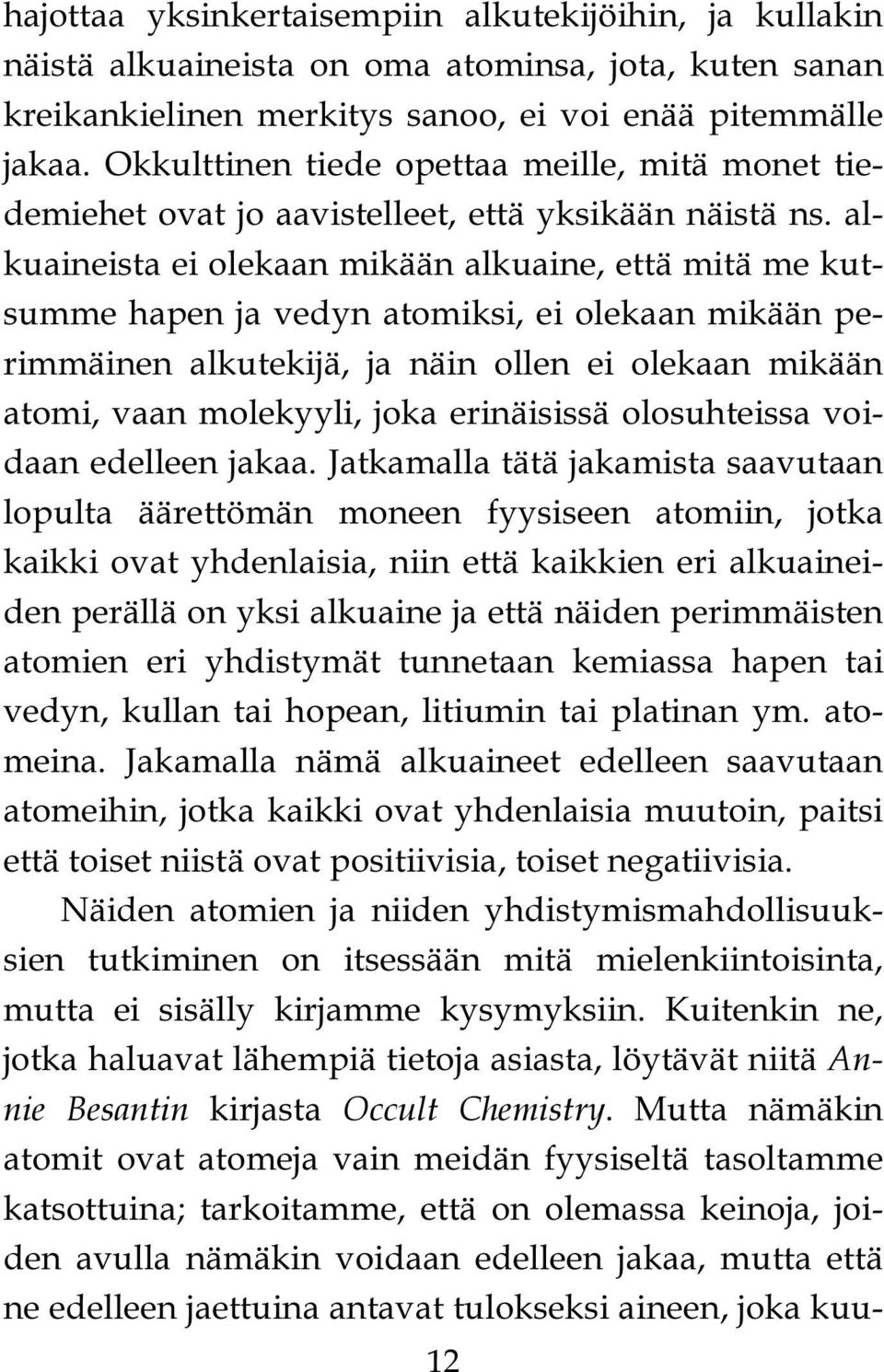 hajottaa yksinkertaisempiin alkutekijöihin, ja kullakin näistä alkuaineista on oma atominsa, jota, kuten sanan kreikankielinen merkitys sanoo, ei voi enää pitemmälle jakaa. Okkulttinen tiede opettaa meille, mitä monet tiedemiehet ovat jo aavistelleet, että yksikään näistä ns. alkuaineista ei olekaan mikään alkuaine, että mitä me kutsumme hapen ja vedyn atomiksi, ei olekaan mikään perimmäinen alkutekijä, ja näin ollen ei olekaan mikään atomi, vaan molekyyli, joka erinäisissä olosuhteissa voidaan edelleen jakaa. Jatkamalla tätä jakamista saavutaan lopulta äärettömän moneen fyysiseen atomiin, jotka kaikki ovat yhdenlaisia, niin että kaikkien eri alkuaineiden perällä on yksi alkuaine ja että näiden perimmäisten atomien eri yhdistymät tunnetaan kemiassa hapen tai vedyn, kullan tai hopean, litiumin tai platinan ym. atomeina. Jakamalla nämä alkuaineet edelleen saavutaan atomeihin, jotka kaikki ovat yhdenlaisia muutoin, paitsi että toiset niistä ovat positiivisia, toiset negatiivisia.

Näiden atomien ja niiden yhdistymismahdollisuuksien tutkiminen on itsessään mitä mielenkiintoisinta, mutta ei sisälly kirjamme kysymyksiin. Kuitenkin ne, jotka haluavat lähempiä tietoja asiasta, löytävät niitä Annie Besantin kirjasta Occult Chemistry. Mutta nämäkin atomit ovat atomeja vain meidän fyysiseltä tasoltamme katsottuina; tarkoitamme, että on olemassa keinoja, joiden avulla nämäkin voidaan edelleen jakaa, mutta että ne edelleen jaettuina antavat tulokseksi aineen, joka kuu-

12